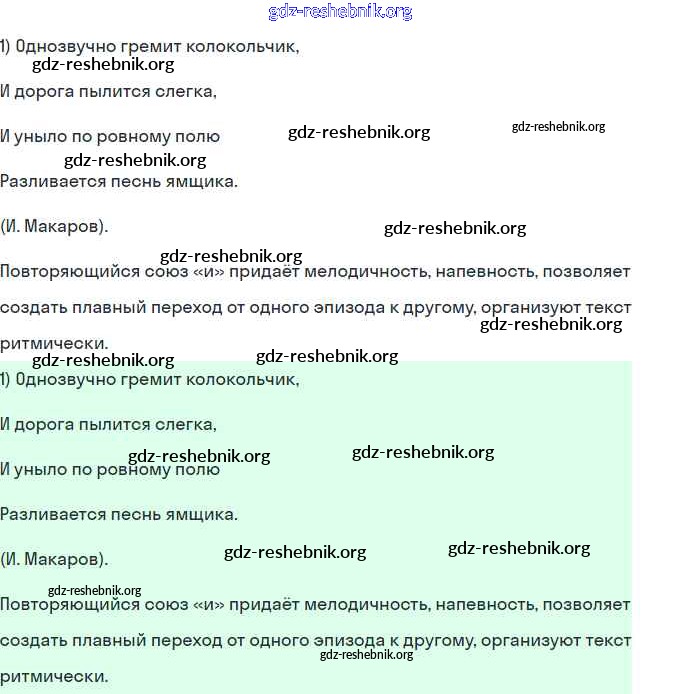 gdz-reshebnik.org

1) Однозвучно гремит колокольчик,

gdz-reshebnik.org

И дорога пылится слегка,

И уныло по ровному полю gdz-reshebnik.org gdz-reshebnik.org

gdz-reshebnik.org

Разливается песнь ямщика.

(И. Макаров). gdz-reshebnik.org

gdz-reshebnik.org

Повторяющийся союз «и» придаёт мелодичность, напевность, позволяет создать плавный переход от одного эпизода к другому, организуют текст ритмически.

gdz-reshebnik.org

gdz-reshebnik.org gdz-reshebnik.org

1) Однозвучно гремит колокольчик,

И дорога пылится слегка,

gdz-reshebnik.org gdz-reshebnik.org

И уныло по ровному полю

Разливается песнь ямщика.

(И. Макаров). gdz-reshebnik.org gdz-reshebnik.org

gdz-reshebnik.org

Повторяющийся союз «и» придаёт мелодичность, напевность, позволяет создать плавный переход от одного эпизода к другому, организуют текст

gdz-reshebnik.org

ритмически.